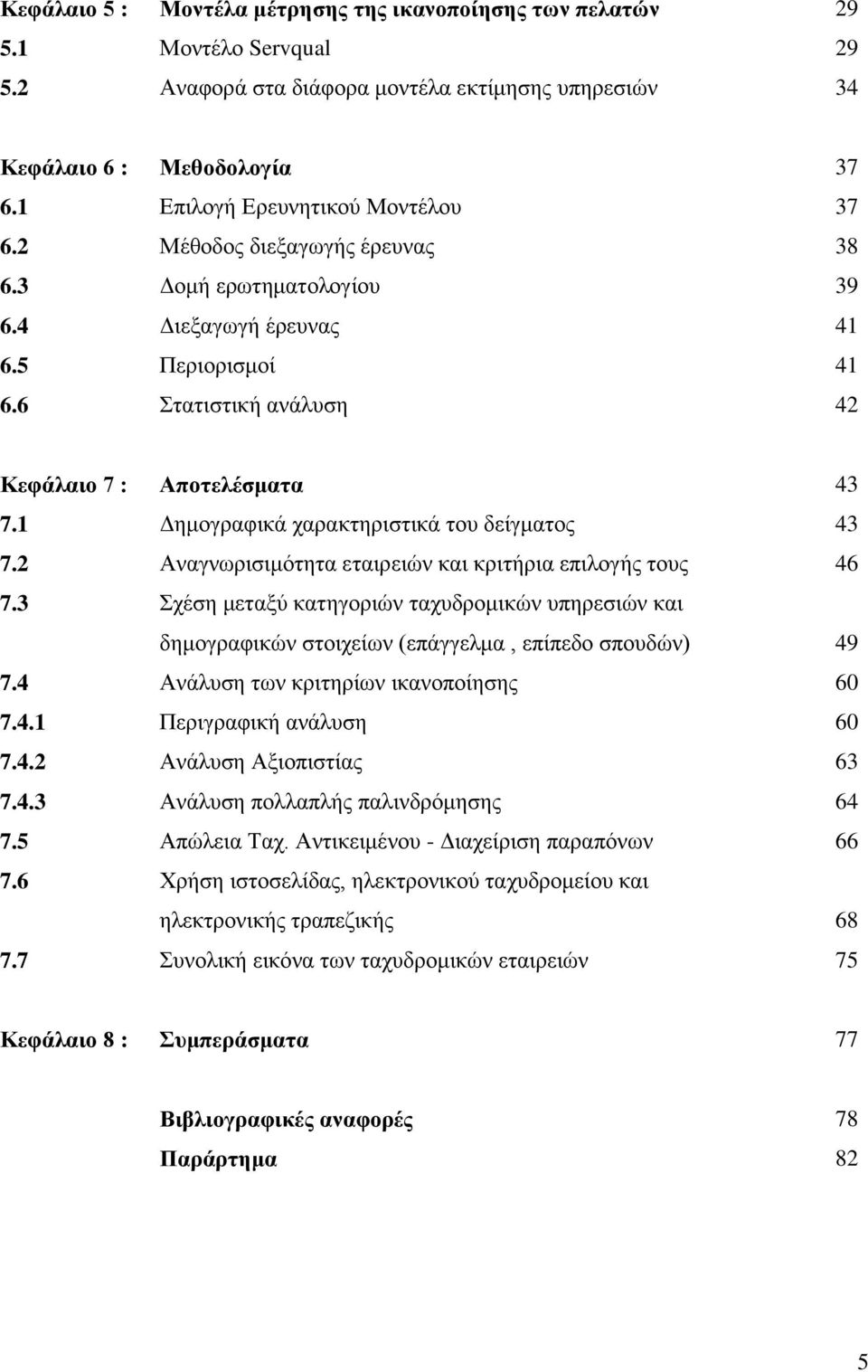 Κεφάλαιο 5 : Μοντέλα μέτρησης της ικανοποίησης των πελατών 29
5.1 Μοντέλο Servqual 29
5.2 Αναφορά στα διάφορα μοντέλα εκτίμησης υπηρεσιών 34

Κεφάλαιο 6 : Μεθοδολογία 37
6.1 Επιλογή Ερευνητικού Μοντέλου 37
6.2 Μέθοδος διεξαγωγής έρευνας 38
6.3 Δομή ερωτηματολογίου 39
6.4 Διεξαγωγή έρευνας 41
6.5 Περιορισμοί 41
6.6 Στατιστική ανάλυση 42

Κεφάλαιο 7 : Αποτελέσματα 43
7.1 Δημογραφικά χαρακτηριστικά του δείγματος 43
7.2 Αναγνωρισιμότητα εταιρειών και κριτήρια επιλογής τους 46
7.3 Σχέση μεταξύ κατηγοριών ταχυδρομικών υπηρεσιών και δημογραφικών στοιχείων (επάγγελμα , επίπεδο σπουδών) 49
7.4 Ανάλυση των κριτηρίων ικανοποίησης 60
7.4.1 Περιγραφική ανάλυση 60
7.4.2 Ανάλυση Αξιοπιστίας 63
7.4.3 Ανάλυση πολλαπλής παλινδρόμησης 64
7.5 Απώλεια Ταχ. Αντικειμένου - Διαχείριση παραπόνων 66
7.6 Χρήση ιστοσελίδας, ηλεκτρονικού ταχυδρομείου και ηλεκτρονικής τραπεζικής 68
7.7 Συνολική εικόνα των ταχυδρομικών εταιρειών 75

Κεφάλαιο 8 : Συμπεράσματα 77

Βιβλιογραφικές αναφορές 78
Παράρτημα 82

5